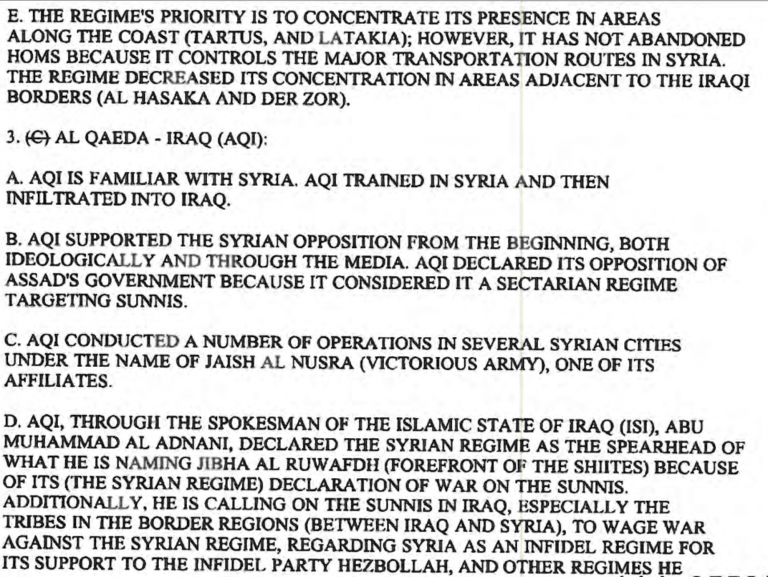 E. THE REGIME'S PRIORITY IS TO CONCENTRATE ITS PRESENCE IN AREAS ALONG THE COAST (TARTUS, AND LATAKIA); HOWEVER, IT HAS NOT ABANDONED HOMS BECAUSE IT CONTROLS THE MAJOR TRANSPORTATION ROUTES IN SYRIA. THE REGIME DECREASED ITS CONCENTRATION IN AREAS ADJACENT TO THE IRAQI BORDERS (AL HASAKA AND DER ZOR).

3. (C) AL QAEDA - IRAQ (AQI):

A. AQI IS FAMILIAR WITH SYRIA. AQI TRAINED IN SYRIA AND THEN INFILTRATED INTO IRAQ.

B. AQI SUPPORTED THE SYRIAN OPPOSITION FROM THE BEGINNING, BOTH IDEOLOGICALLY AND THROUGH THE MEDIA. AQI DECLARED ITS OPPOSITION OF ASSAD'S GOVERNMENT BECAUSE IT CONSIDERED IT A SECTARIAN REGIME TARGETING SUNNIS.

C. AQI CONDUCTED A NUMBER OF OPERATIONS IN SEVERAL SYRIAN CITIES UNDER THE NAME OF JAISH AL NUSRA (VICTORIOUS ARMY), ONE OF ITS AFFILIATES.

D. AQI, THROUGH THE SPOKESMAN OF THE ISLAMIC STATE OF IRAQ (ISI), ABU MUHAMMAD AL ADNANI, DECLARED THE SYRIAN REGIME AS THE SPEARHEAD OF WHAT HE IS NAMING JIBHA AL RUWAFDH (FOREFRONT OF THE SHIITES) BECAUSE OF ITS (THE SYRIAN REGIME) DECLARATION OF WAR ON THE SUNNIS. ADDITIONALLY, HE IS CALLING ON THE SUNNIS IN IRAQ, ESPECIALLY THE TRIBES IN THE BORDER REGIONS (BETWEEN IRAQ AND SYRIA), TO WAGE WAR AGAINST THE SYRIAN REGIME, REGARDING SYRIA AS AN INFIDEL REGIME FOR ITS SUPPORT TO THE INFIDEL PARTY HEZBOLLAH, AND OTHER REGIMES HE